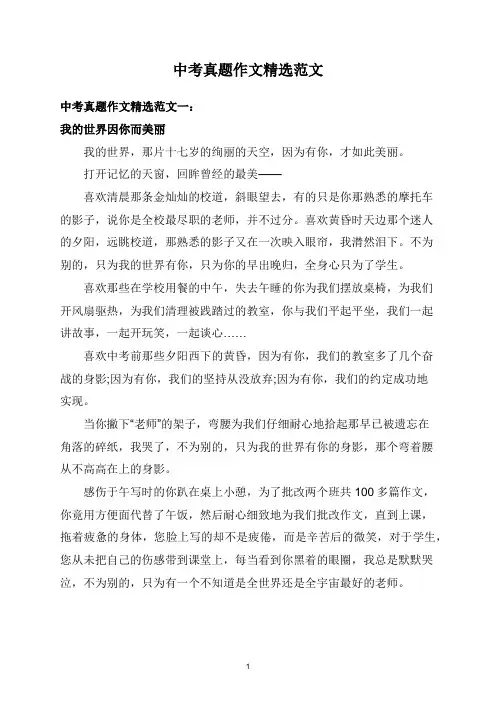 中考真题作文精选范文

中考真题作文精选范文一：

我的世界因你而美丽

我的世界，那片十七岁的绚丽的天空，因为有你，才如此美丽。

打开记忆的天窗，回眸曾经的最美——

喜欢清晨那条金灿灿的校道，斜眼望去，有的只是你那熟悉的摩托车的影子，说你是全校最尽职的老师，并不过分。喜欢黄昏时天边那个迷人的夕阳，远眺校道，那熟悉的影子又在一次映入眼帘，我潸然泪下。不为别的，只为我的世界有你，只为你的早出晚归，全身心只为了学生。

喜欢那些在学校用餐的中午，失去午睡的你为我们摆放桌椅，为我们开风扇驱热，为我们清理被践踏过的教室，你与我们平起平坐，我们一起讲故事，一起开玩笑，一起谈心……

喜欢中考前那些夕阳西下的黄昏，因为有你，我们的教室多了几个奋战的身影;因为有你，我们的坚持从没放弃;因为有你，我们的约定成功地实现。

当你撇下“老师”的架子，弯腰为我们仔细耐心地拾起那早已被遗忘在角落的碎纸，我哭了，不为别的，只为我的世界有你的身影，那个弯着腰从不高高在上的身影。

感伤于午写时的你趴在桌上小憩，为了批改两个班共 100 多篇作文，你竟用方便面代替了午饭，然后耐心细致地为我们批改作文，直到上课，拖着疲惫的身体，您脸上写的却不是疲倦，而是辛苦后的微笑，对于学生，您从未把自己的伤感带到课堂上，每当看到你黑着的眼圈，我总是默默哭泣，不为别的，只为有一个不知道是全世界还是全宇宙最好的老师。

1